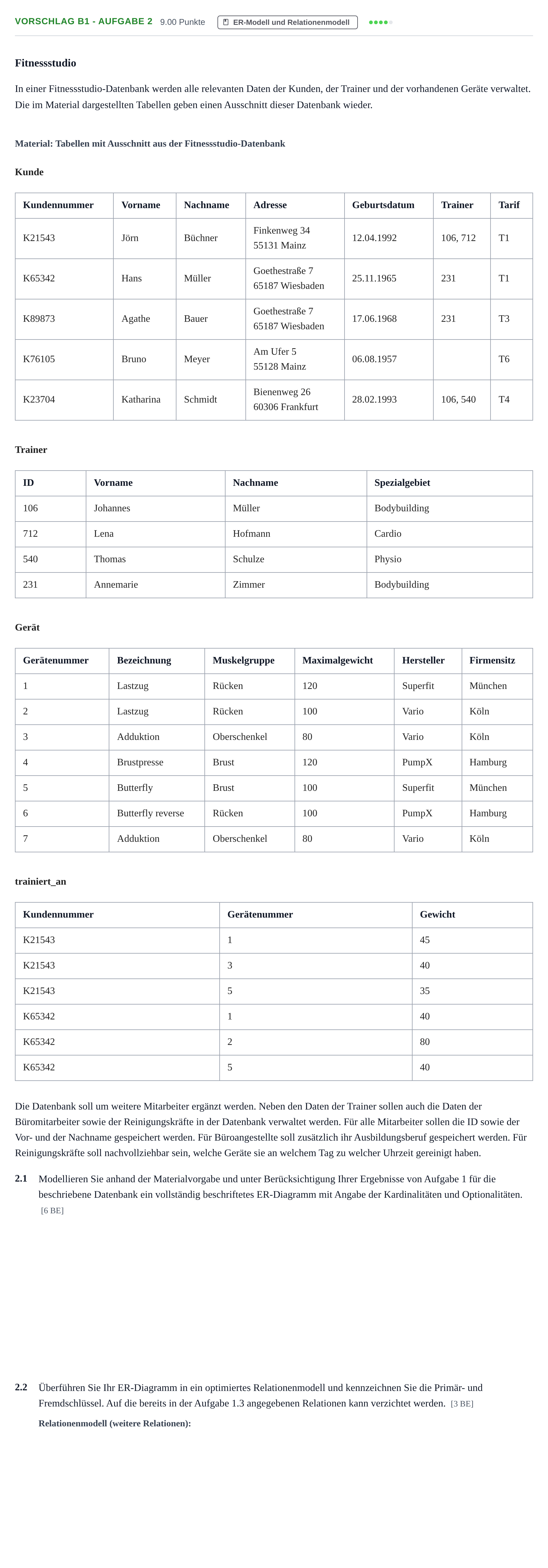 VORSCHLAG B1 - AUFGABE 2 9.00 Punkte ER-Modell und Relationenmodell

Fitnessstudio

In einer Fitnessstudio-Datenbank werden alle relevanten Daten der Kunden, der Trainer und der vorhandenen Geräte verwaltet. Die im Material dargestellten Tabellen geben einen Ausschnitt dieser Datenbank wieder.

Material: Tabellen mit Ausschnitt aus der Fitnessstudio-Datenbank

Kunde

| Kundennummer | Vorname | Nachname | Adresse | Geburtsdatum | Trainer | Tarif |
|---|---|---|---|---|---|---|
| K21543 | Jörn | Büchner | Finkenweg 34 55131 Mainz | 12.04.1992 | 106, 712 | T1 |
| K65342 | Hans | Müller | Goethestraße 7 65187 Wiesbaden | 25.11.1965 | 231 | T1 |
| K89873 | Agathe | Bauer | Goethestraße 7 65187 Wiesbaden | 17.06.1968 | 231 | T3 |
| K76105 | Bruno | Meyer | Am Ufer 5 55128 Mainz | 06.08.1957 | | T6 |
| K23704 | Katharina | Schmidt | Bienenweg 26 60306 Frankfurt | 28.02.1993 | 106, 540 | T4 |

Trainer

| ID | Vorname | Nachname | Spezialgebiet |
|---|---|---|---|
| 106 | Johannes | Müller | Bodybuilding |
| 712 | Lena | Hofmann | Cardio |
| 540 | Thomas | Schulze | Physio |
| 231 | Annemarie | Zimmer | Bodybuilding |

Gerät

| Gerätenummer | Bezeichnung | Muskelgruppe | Maximalgewicht | Hersteller | Firmensitz |
|---|---|---|---|---|---|
| 1 | Lastzug | Rücken | 120 | Superfit | München |
| 2 | Lastzug | Rücken | 100 | Vario | Köln |
| 3 | Adduktion | Oberschenkel | 80 | Vario | Köln |
| 4 | Brustpresse | Brust | 120 | PumpX | Hamburg |
| 5 | Butterfly | Brust | 100 | Superfit | München |
| 6 | Butterfly reverse | Rücken | 100 | PumpX | Hamburg |
| 7 | Adduktion | Oberschenkel | 80 | Vario | Köln |

trainiert_an

| Kundennummer | Gerätenummer | Gewicht |
|---|---|---|
| K21543 | 1 | 45 |
| K21543 | 3 | 40 |
| K21543 | 5 | 35 |
| K65342 | 1 | 40 |
| K65342 | 2 | 80 |
| K65342 | 5 | 40 |

Die Datenbank soll um weitere Mitarbeiter ergänzt werden. Neben den Daten der Trainer sollen auch die Daten der Büromitarbeiter sowie der Reinigungskräfte in der Datenbank verwaltet werden. Für alle Mitarbeiter sollen die ID sowie der Vor- und der Nachname gespeichert werden. Für Büroangestellte soll zusätzlich ihr Ausbildungsberuf gespeichert werden. Für Reinigungskräfte soll nachvollziehbar sein, welche Geräte sie an welchem Tag zu welcher Uhrzeit gereinigt haben.

2.1 Modellieren Sie anhand der Materialvorgabe und unter Berücksichtigung Ihrer Ergebnisse von Aufgabe 1 für die beschriebene Datenbank ein vollständig beschriftetes ER-Diagramm mit Angabe der Kardinalitäten und Optionalitäten. [6 BE]

2.2 Überführen Sie Ihr ER-Diagramm in ein optimiertes Relationenmodell und kennzeichnen Sie die Primär- und Fremdschlüssel. Auf die bereits in der Aufgabe 1.3 angegebenen Relationen kann verzichtet werden. [3 BE]

Relationenmodell (weitere Relationen):